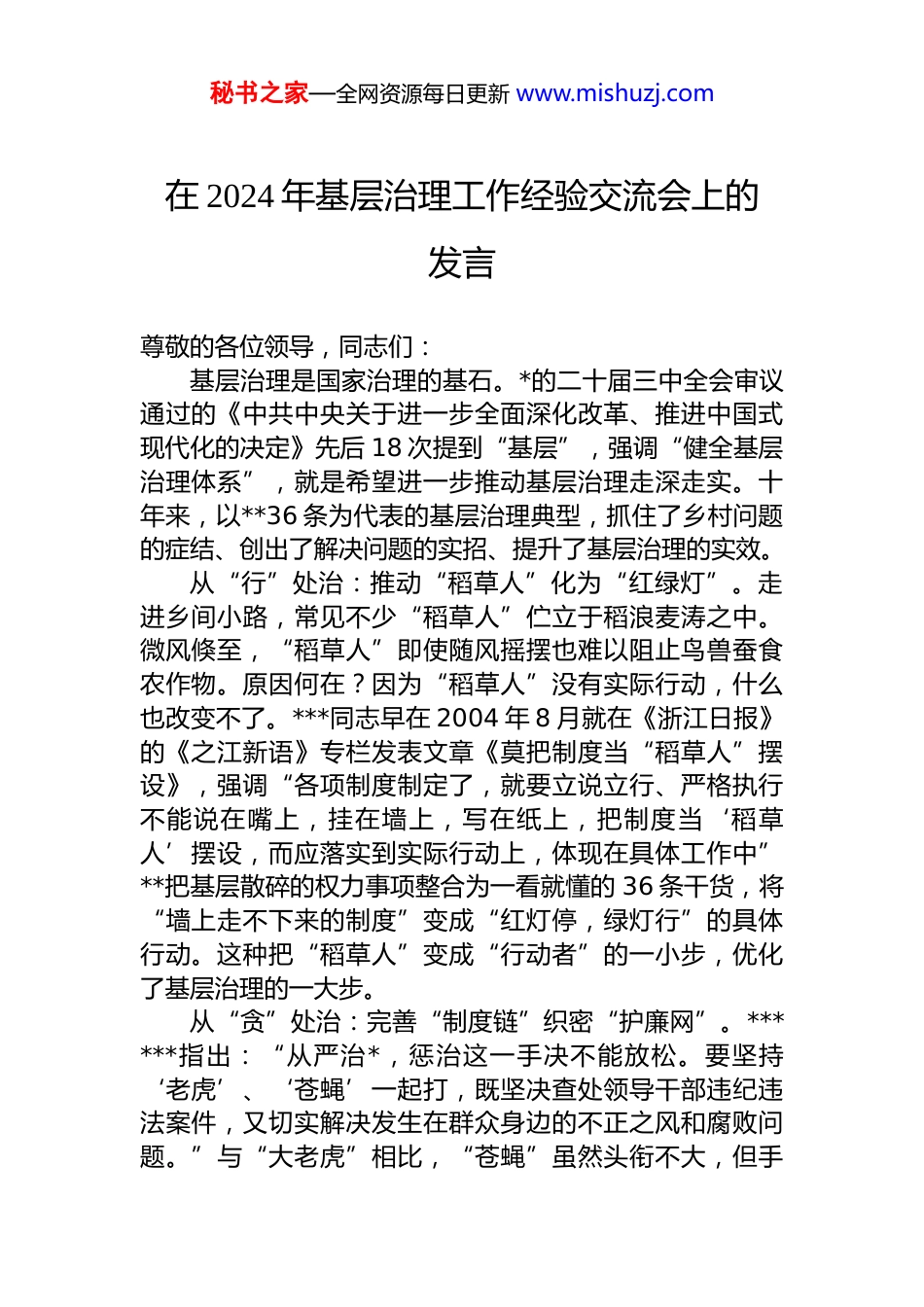 秘书之家—全网资源每日更新 www.mishuzj.com

在 2024 年基层治理工作经验交流会上的发言

尊敬的各位领导，同志们：

基层治理是国家治理的基石。*的二十届三中全会审议通过的《中共中央关于进一步全面深化改革、推进中国式现代化的决定》先后 18 次提到“基层”，强调“健全基层治理体系”，就是希望进一步推动基层治理走深走实。十年来，以**36 条为代表的基层治理典型，抓住了乡村问题的症结、创出了解决问题的实招、提升了基层治理的实效。

从“行”处治：推动“稻草人”化为“红绿灯”。走进乡间小路，常见不少“稻草人”伫立于稻浪麦涛之中。微风倏至，“稻草人”即使随风摇摆也难以阻止鸟兽蚕食农作物。原因何在？因为“稻草人”没有实际行动，什么也改变不了。***同志早在 2004 年 8 月就在《浙江日报》的《之江新语》专栏发表文章《莫把制度当“稻草人”摆设》，强调“各项制度制定了，就要立说立行、严格执行不能说在嘴上，挂在墙上，写在纸上，把制度当‘稻草人’摆设，而应落实到实际行动上，体现在具体工作中”**把基层散碎的权力事项整合为一看就懂的 36 条干货，将“墙上走不下来的制度”变成“红灯停，绿灯行”的具体行动。这种把“稻草人”变成“行动者”的一小步，优化了基层治理的一大步。

从“贪”处治：完善“制度链”织密“护廉网”。******指出：“从严治*，惩治这一手决不能放松。要坚持‘老虎’、‘苍蝇’一起打，既坚决查处领导干部违纪违法案件，又切实解决发生在群众身边的不正之风和腐败问题。”与“大老虎”相比，“苍蝇”虽然头衔不大，但手